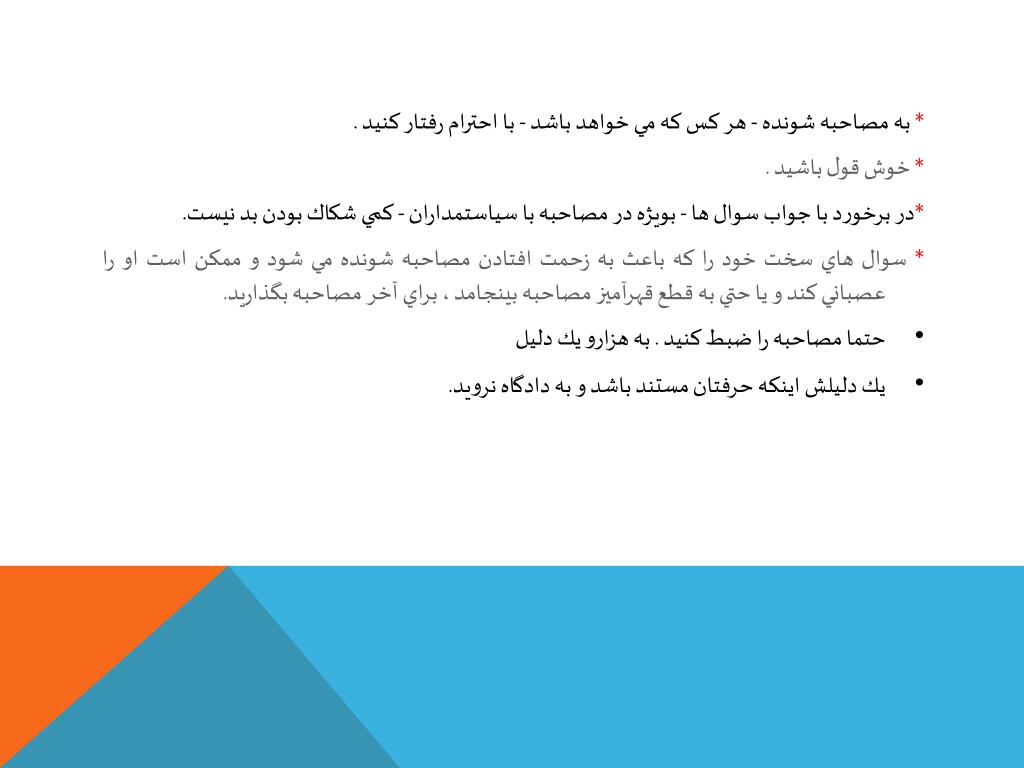 * به مصاحبه شونده - هر كس كه مي خواهد باشد - با احترام رفتار كنيد .

* خوش قول باشيد .

*در برخورد با جواب سوال ها - بويژه در مصاحبه با سياستمداران - كمي شكاك بودن بد نيست.

* سوال هاي سخت خود را كه باعث به زحمت افتادن مصاحبه شونده مي شود و ممكن است او را عصباني كند و يا حتي به قطع قهرآميز مصاحبه بينجامد ، براي آخر مصاحبه بگذاريد.

• حتما مصاحبه را ضبط كنيد . به هزارو يك دليل

• يك دليلش اينكه حرفتان مستند باشد و به دادگاه نرويد.